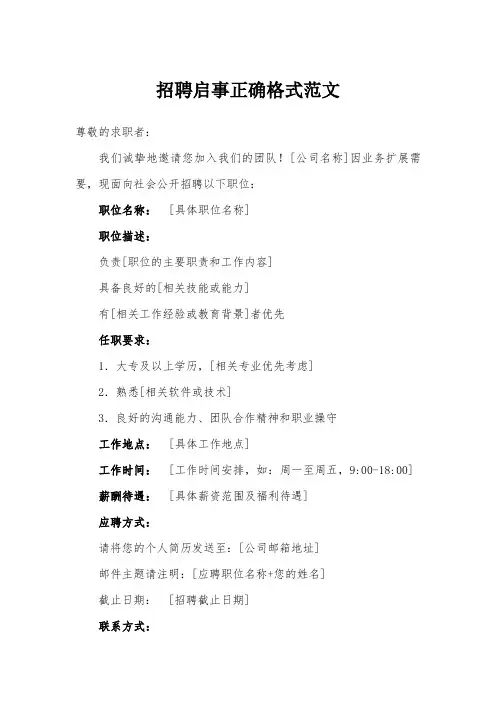 招聘启事正确格式范文

尊敬的求职者：

我们诚挚地邀请您加入我们的团队！[公司名称]因业务扩展需要，现面向社会公开招聘以下职位：

职位名称： [具体职位名称]

职位描述：

负责[职位的主要职责和工作内容]

具备良好的[相关技能或能力]

有[相关工作经验或教育背景]者优先

任职要求：

1. 大专及以上学历，[相关专业优先考虑]

2. 熟悉[相关软件或技术]

3. 良好的沟通能力、团队合作精神和职业操守

工作地点： [具体工作地点]

工作时间： [工作时间安排，如：周一至周五，9:00-18:00]

薪酬待遇： [具体薪资范围及福利待遇]

应聘方式：

请将您的个人简历发送至：[公司邮箱地址]

邮件主题请注明：[应聘职位名称+您的姓名]

截止日期： [招聘截止日期]

联系方式：